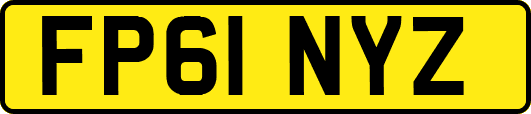 FP61 NYZ